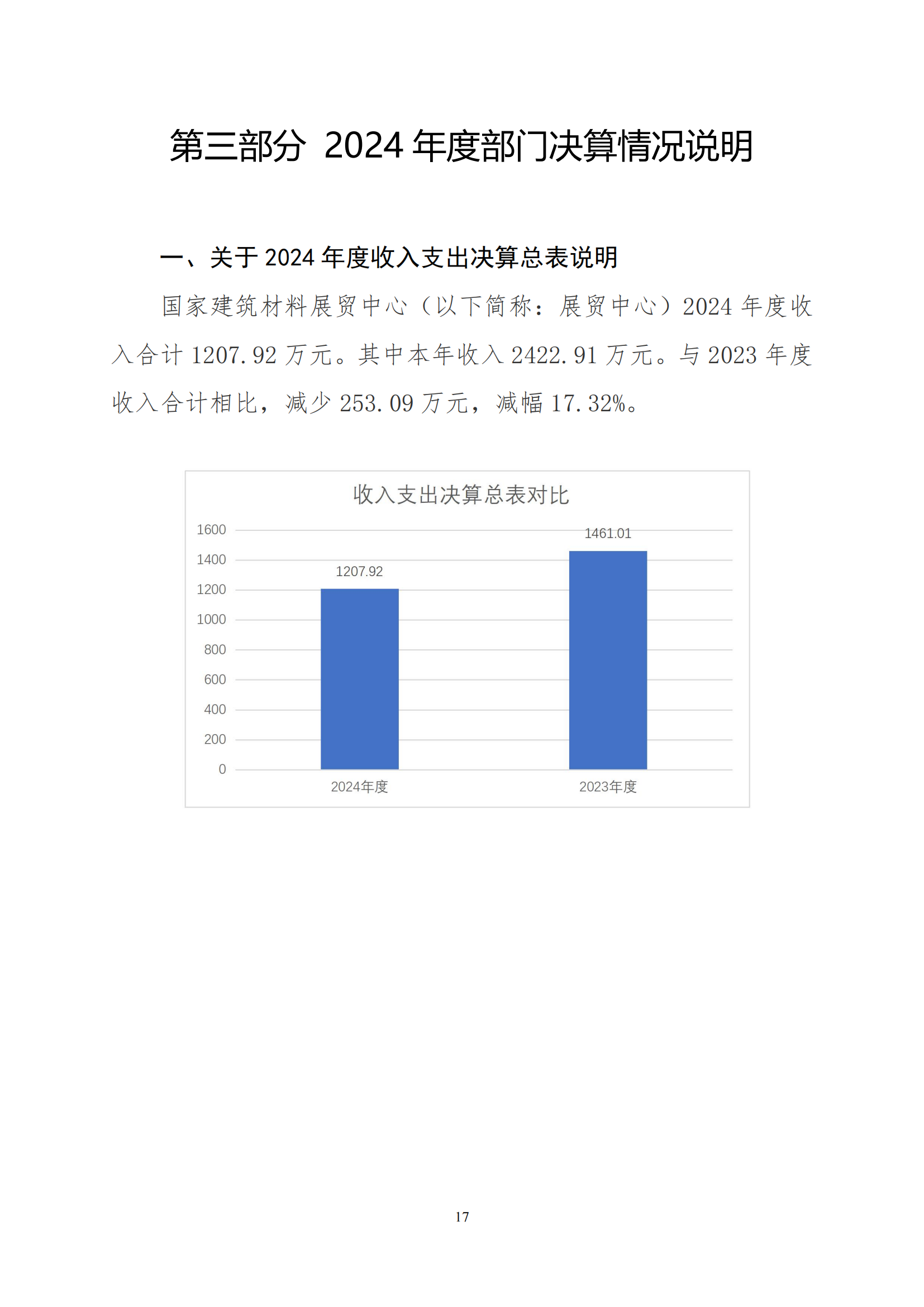 第三部分 2024 年度部门决算情况说明

一、关于 2024 年度收入支出决算总表说明

国家建筑材料展贸中心（以下简称：展贸中心）2024 年度收入合计 1207.92 万元。其中本年收入 2422.91 万元。与 2023 年度收入合计相比，减少 253.09 万元，减幅 17.32%。

收入支出决算总表对比

1600
1400
1200
1000
800
600
400
200
0

1207.92
1461.01

2024年度
2023年度

17